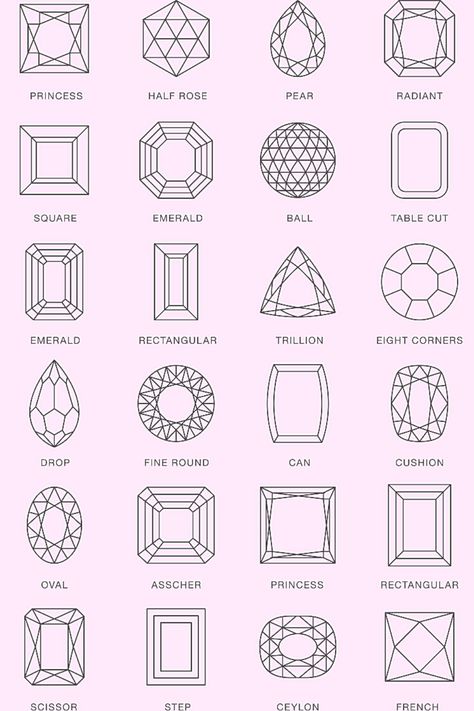 PRINCESS
HALF ROSE
PEAR
RADIANT

SQUARE
EMERALD
BALL
TABLE CUT

EMERALD
RECTANGULAR
TRILLION
EIGHT CORNERS

DROP
FINE ROUND
CAN
CUSHION

OVAL
ASSCHER
PRINCESS
RECTANGULAR

SCISSOR
STEP
CEYLON
FRENCH